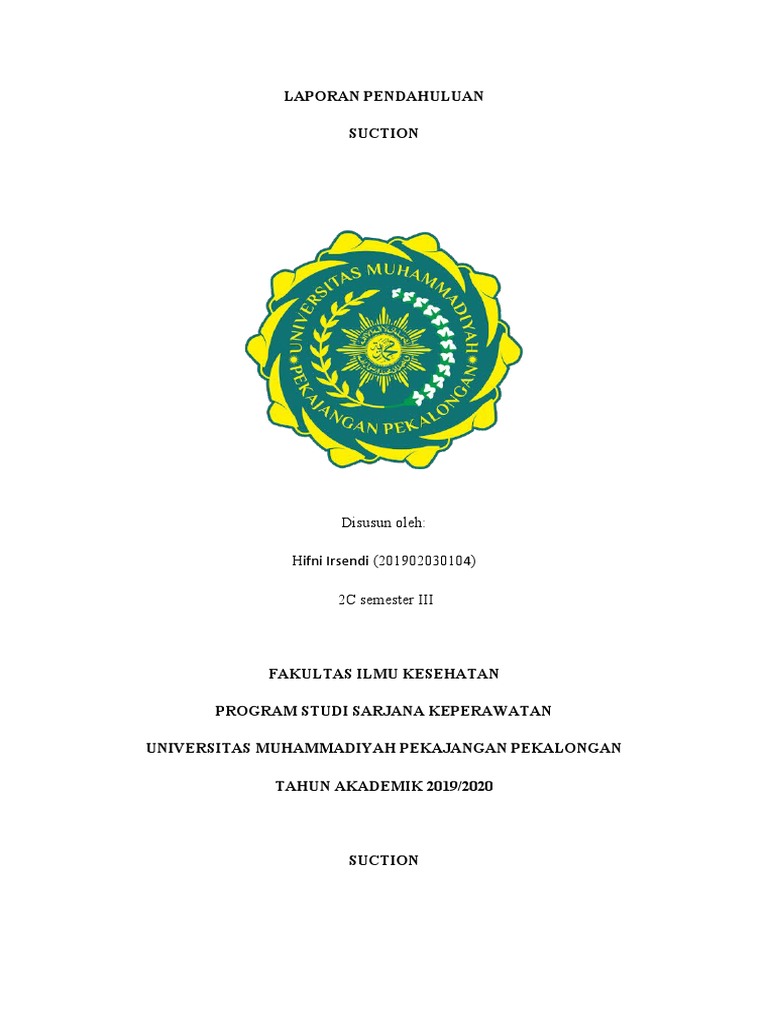 LAPORAN PENDAHULUAN

SUCTION

UNIVERSITAS MUHAMMADIYAH PEKAJANGAN PEKALONGAN

Disusun oleh:

Hifni Irsendi (201902030104)

2C semester III

FAKULTAS ILMU KESEHATAN

PROGRAM STUDI SARJANA KEPERAWATAN

UNIVERSITAS MUHAMMADIYAH PEKAJANGAN PEKALONGAN

TAHUN AKADEMIK 2019/2020

SUCTION